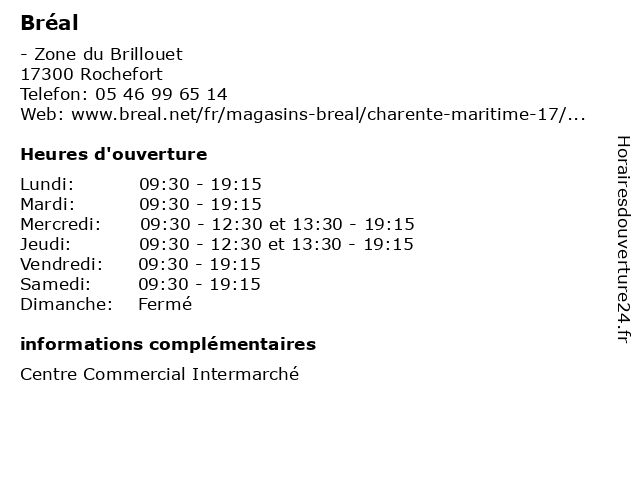 Bréal

- Zone du Brillouet
17300 Rochefort
Telefon: 05 46 99 65 14
Web: www.breal.net/fr/magasins-breal/charente-maritime-17/...

Heures d'ouverture

Lundi: 09:30 - 19:15
Mardi: 09:30 - 19:15
Mercredi: 09:30 - 12:30 et 13:30 - 19:15
Jeudi: 09:30 - 12:30 et 13:30 - 19:15
Vendredi: 09:30 - 19:15
Samedi: 09:30 - 19:15
Dimanche: Fermé

informations complémentaires

Centre Commercial Intermarché

Horairesdouverture24.fr